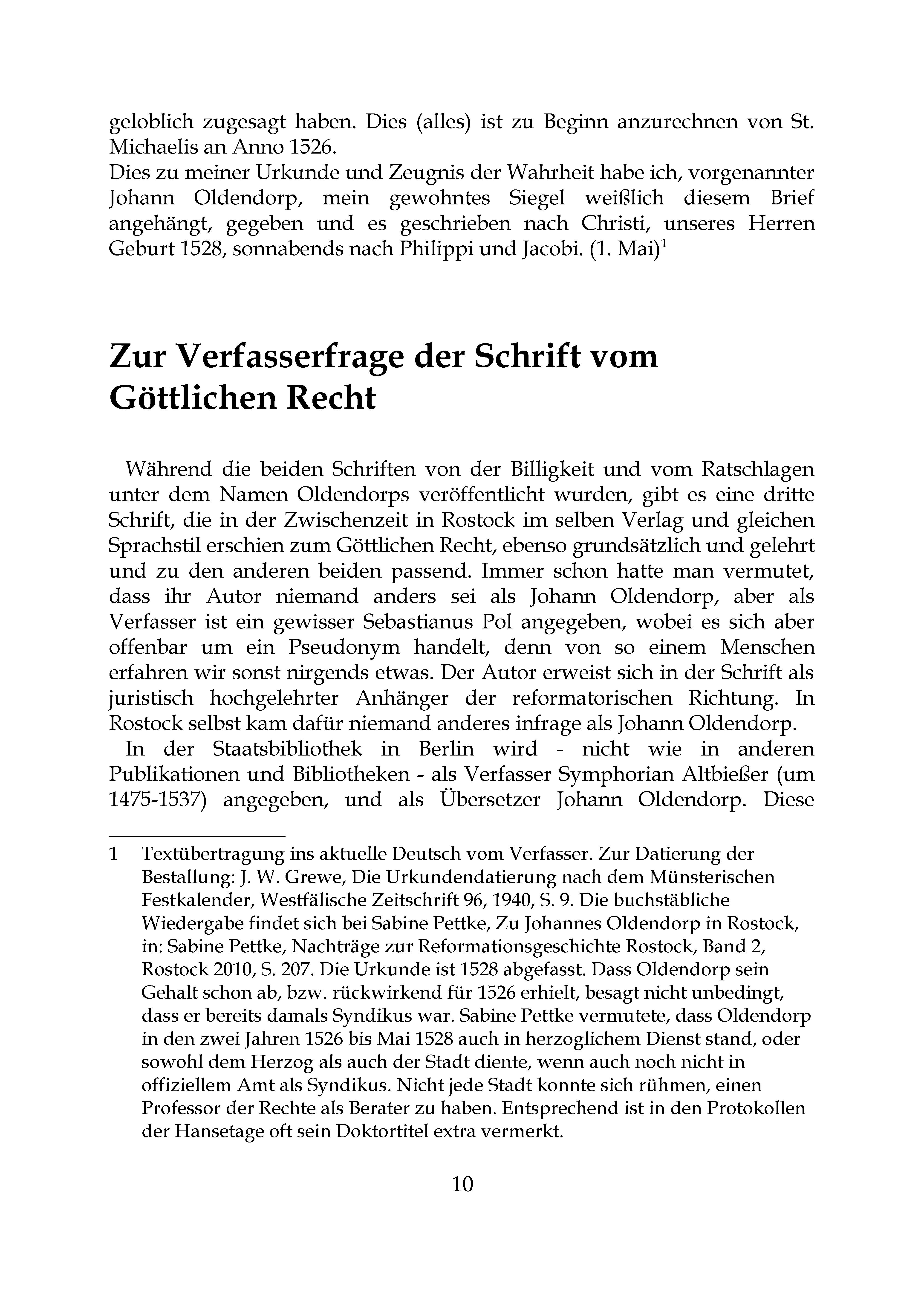 geloblich zugesagt haben. Dies (alles) ist zu Beginn anzurechnen von St. Michaelis an Anno 1526.
Dies zu meiner Urkunde und Zeugnis der Wahrheit habe ich, vorgenannter Johann Oldendorp, mein gewohntes Siegel weißlich diesem Brief angehängt, gegeben und es geschrieben nach Christi, unseres Herren Geburt 1528, sonnabends nach Philippi und Jacobi. (1. Mai)$^1$

Zur Verfasserfrage der Schrift vom Göttlichen Recht

Während die beiden Schriften von der Billigkeit und vom Ratschlagen unter dem Namen Oldendorps veröffentlicht wurden, gibt es eine dritte Schrift, die in der Zwischenzeit in Rostock im selben Verlag und gleichen Sprachstil erschien zum Göttlichen Recht, ebenso grundsätzlich und gelehrt und zu den anderen beiden passend. Immer schon hatte man vermutet, dass ihr Autor niemand anders sei als Johann Oldendorp, aber als Verfasser ist ein gewisser Sebastianus Pol angegeben, wobei es sich aber offenbar um ein Pseudonym handelt, denn von so einem Menschen erfahren wir sonst nirgends etwas. Der Autor erweist sich in der Schrift als juristisch hochgelehrter Anhänger der reformatorischen Richtung. In Rostock selbst kam dafür niemand anderes infrage als Johann Oldendorp.
In der Staatsbibliothek in Berlin wird - nicht wie in anderen Publikationen und Bibliotheken - als Verfasser Symphorian Altbießer (um 1475-1537) angegeben, und als Übersetzer Johann Oldendorp. Diese

1 Textübertragung ins aktuelle Deutsch vom Verfasser. Zur Datierung der Bestallung: J. W. Grewe, Die Urkundendatierung nach dem Münsterischen Festkalender, Westfälische Zeitschrift 96, 1940, S. 9. Die buchstäbliche Wiedergabe findet sich bei Sabine Pettke, Zu Johannes Oldendorp in Rostock, in: Sabine Pettke, Nachträge zur Reformationsgeschichte Rostock, Band 2, Rostock 2010, S. 207. Die Urkunde ist 1528 abgefasst. Dass Oldendorp sein Gehalt schon ab, bzw. rückwirkend für 1526 erhielt, besagt nicht unbedingt, dass er bereits damals Syndikus war. Sabine Pettke vermutete, dass Oldendorp in den zwei Jahren 1526 bis Mai 1528 auch in herzoglichem Dienst stand, oder sowohl dem Herzog als auch der Stadt diente, wenn auch noch nicht in offiziellem Amt als Syndikus. Nicht jede Stadt konnte sich rühmen, einen Professor der Rechte als Berater zu haben. Entsprechend ist in den Protokollen der Hansetage oft sein Doktortitel extra vermerkt.

10